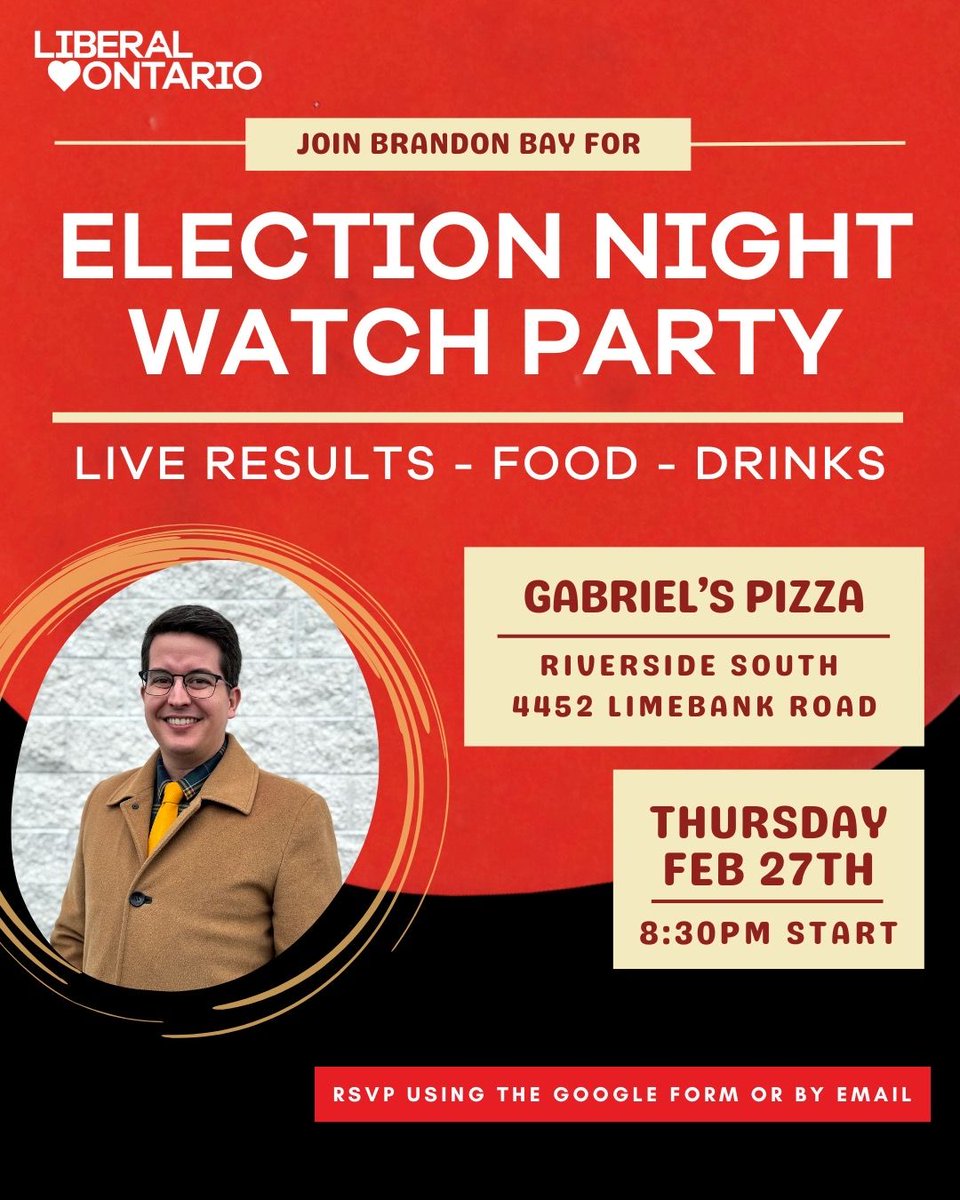 LIBERAL
ONTARIO

JOIN BRANDON BAY FOR

ELECTION NIGHT WATCH PARTY

LIVE RESULTS - FOOD - DRINKS

GABRIEL'S PIZZA

RIVERSIDE SOUTH
4452 LIMEBANK ROAD

THURSDAY
FEB 27TH

8:30PM START

RSVP USING THE GOOGLE FORM OR BY EMAIL